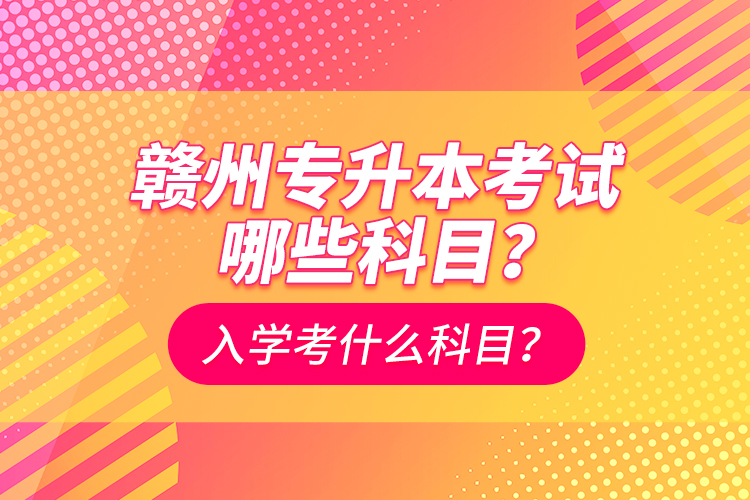 赣州专升本考试哪些科目？

入学考什么科目？